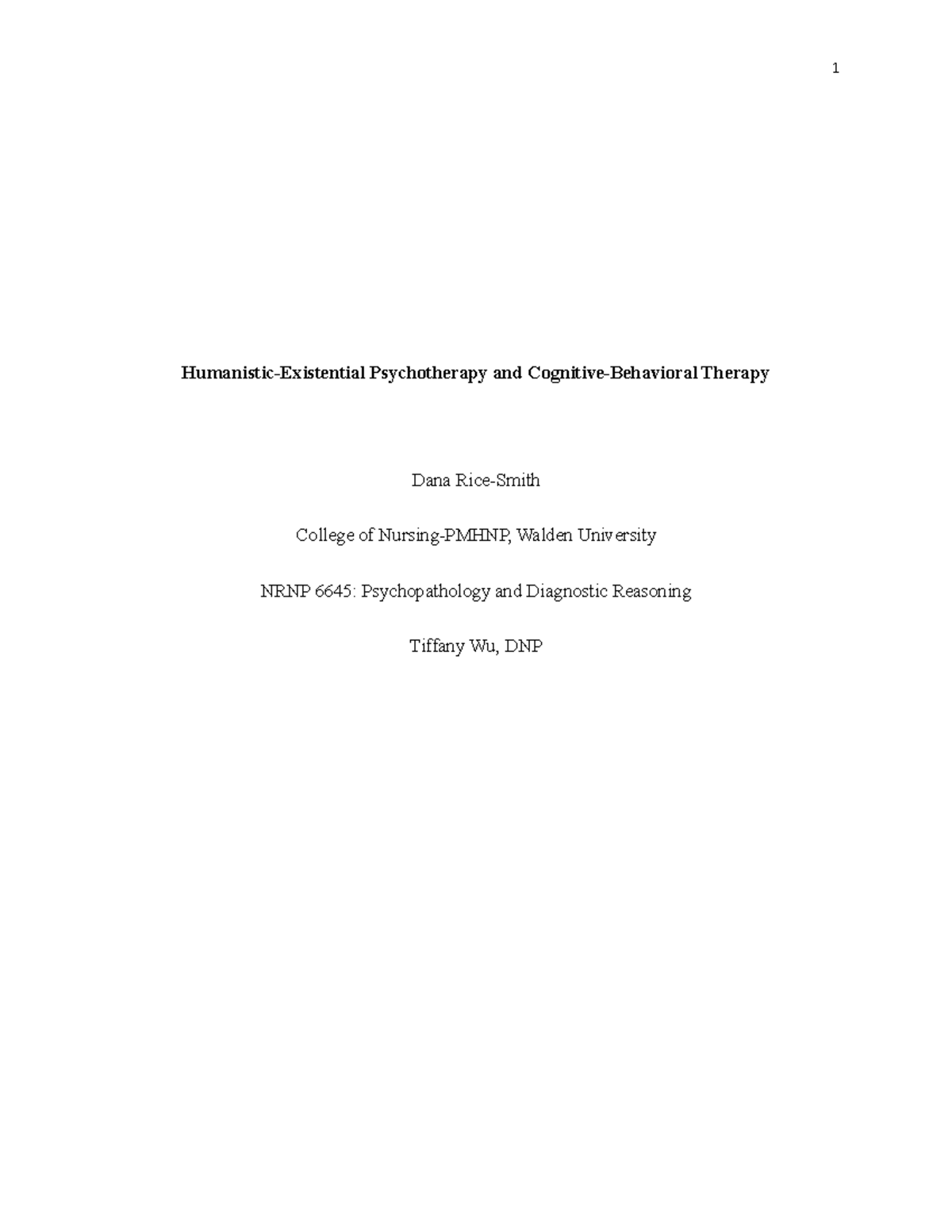 1

Humanistic-Existential Psychotherapy and Cognitive-Behavioral Therapy

Dana Rice-Smith

College of Nursing-PMHNP, Walden University

NRNP 6645: Psychopathology and Diagnostic Reasoning

Tiffany Wu, DNP